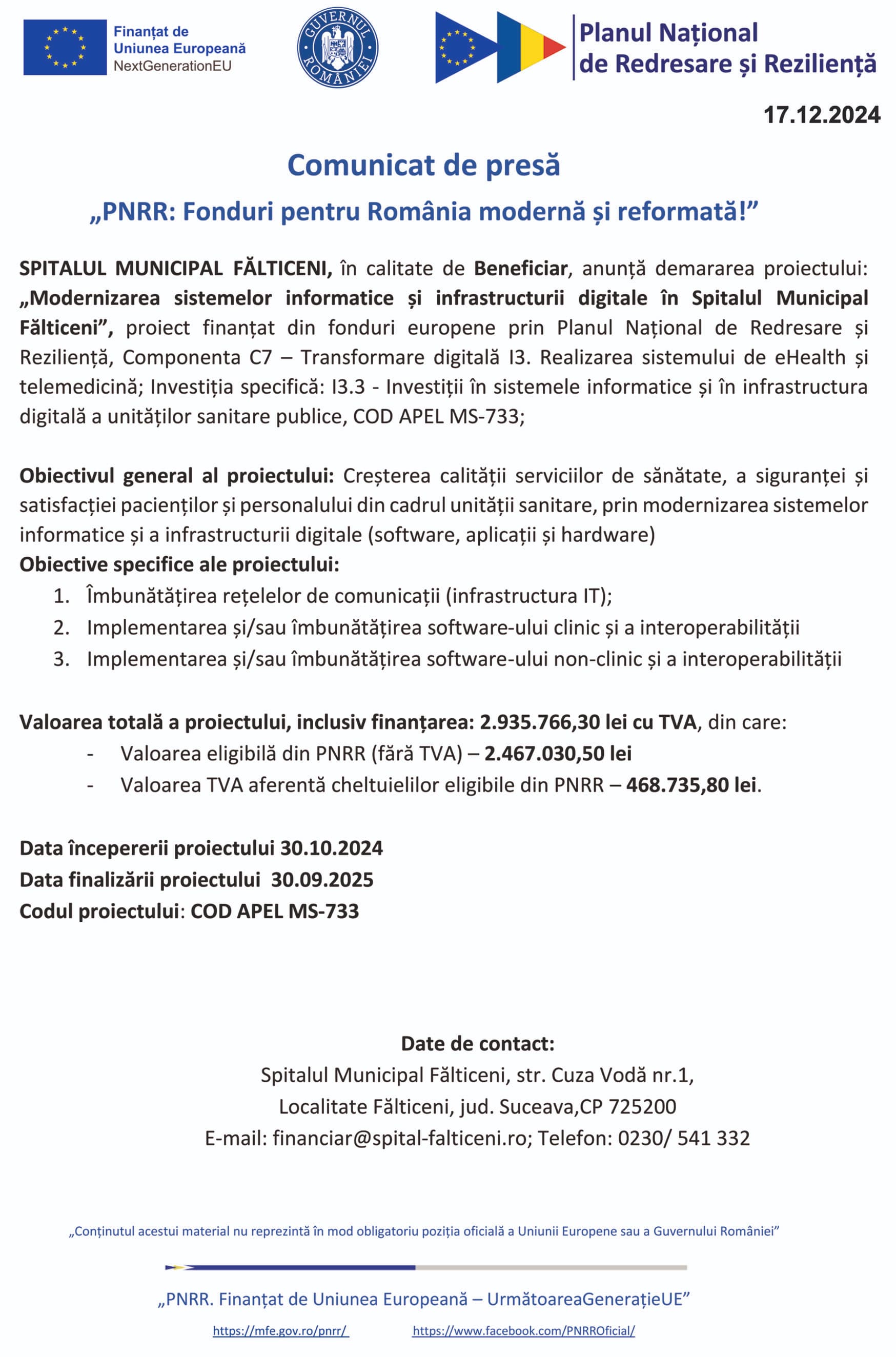 Finanțat de Uniunea Europeană NextGenerationEU

GUVERNUL ROMÂNIEI

Planul Național de Redresare și Reziliență

17.12.2024

Comunicat de presă

„PNRR: Fonduri pentru România modernă și reformată!”

SPITALUL MUNICIPAL FĂLTICENI, în calitate de Beneficiar, anunță demararea proiectului: „Modernizarea sistemelor informatice și infrastructurii digitale în Spitalul Municipal Fălticeni”, proiect finanțat din fonduri europene prin Planul Național de Redresare și Reziliență, Componenta C7 – Transformare digitală I3. Realizarea sistemului de eHealth și telemedicină; Investiția specifică: I3.3 - Investiții în sistemele informatice și în infrastructura digitală a unităților sanitare publice, COD APEL MS-733;

Obiectivul general al proiectului: Creșterea calității serviciilor de sănătate, a siguranței și satisfacției pacienților și personalului din cadrul unității sanitare, prin modernizarea sistemelor informatice și a infrastructurii digitale (software, aplicații și hardware)
Obiective specifice ale proiectului:
1. Îmbunătățirea rețelelor de comunicații (infrastructura IT);
2. Implementarea și/sau îmbunătățirea software-ului clinic și a interoperabilității
3. Implementarea și/sau îmbunătățirea software-ului non-clinic și a interoperabilității

Valoarea totală a proiectului, inclusiv finanțarea: 2.935.766,30 lei cu TVA, din care:
- Valoarea eligibilă din PNRR (fără TVA) – 2.467.030,50 lei
- Valoarea TVA aferentă cheltuielilor eligibile din PNRR – 468.735,80 lei.

Data începererii proiectului 30.10.2024
Data finalizării proiectului 30.09.2025
Codul proiectului: COD APEL MS-733

Date de contact:
Spitalul Municipal Fălticeni, str. Cuza Vodă nr.1,
Localitate Fălticeni, jud. Suceava,CP 725200
E-mail: financiar@spital-falticeni.ro; Telefon: 0230/ 541 332

„Conținutul acestui material nu reprezintă în mod obligatoriu poziția oficială a Uniunii Europene sau a Guvernului României”

„PNRR. Finanțat de Uniunea Europeană – UrmătoareaGenerațieUE”

https://mfe.gov.ro/pnrr/ https://www.facebook.com/PNRROficial/